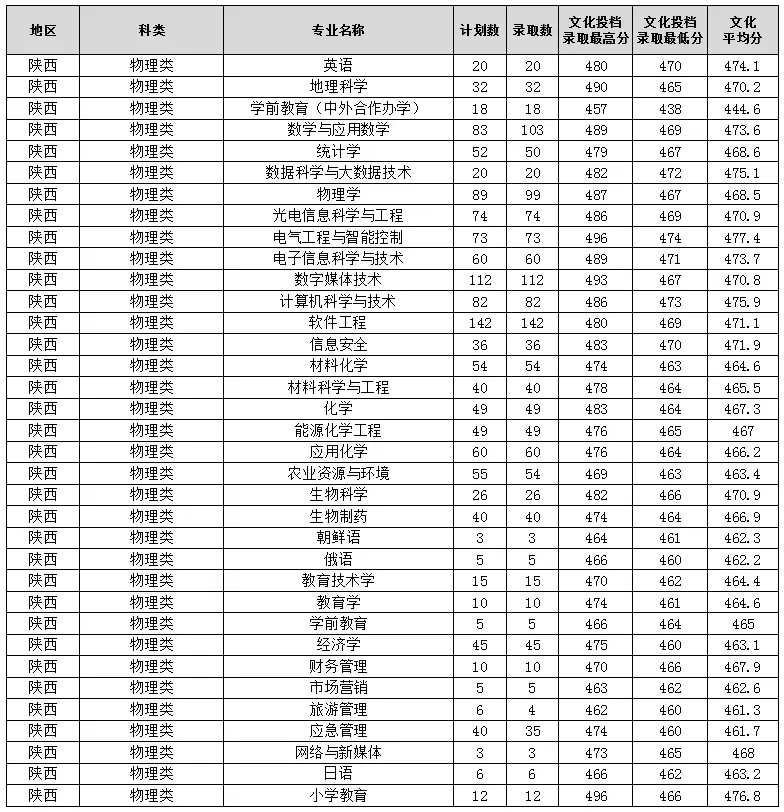 | 地区 | 科类 | 专业名称 | 计划数 | 录取数 | 文化投档录取最高分 | 文化投档录取最低分 | 文化平均分 |
|---|---|---|---|---|---|---|---|
| 陕西 | 物理类 | 英语 | 20 | 20 | 480 | 470 | 474.1 |
| 陕西 | 物理类 | 地理科学 | 32 | 32 | 490 | 465 | 470.2 |
| 陕西 | 物理类 | 学前教育（中外合作办学） | 18 | 18 | 457 | 438 | 444.6 |
| 陕西 | 物理类 | 数学与应用数学 | 83 | 103 | 489 | 469 | 473.6 |
| 陕西 | 物理类 | 统计学 | 52 | 50 | 479 | 467 | 468.6 |
| 陕西 | 物理类 | 数据科学与大数据技术 | 20 | 20 | 482 | 472 | 475.1 |
| 陕西 | 物理类 | 物理学 | 89 | 99 | 487 | 467 | 468.5 |
| 陕西 | 物理类 | 光电信息科学与工程 | 74 | 74 | 486 | 469 | 470.9 |
| 陕西 | 物理类 | 电气工程与智能控制 | 73 | 73 | 496 | 474 | 477.4 |
| 陕西 | 物理类 | 电子信息科学与技术 | 60 | 60 | 489 | 471 | 473.7 |
| 陕西 | 物理类 | 数字媒体技术 | 112 | 112 | 493 | 467 | 470.8 |
| 陕西 | 物理类 | 计算机科学与技术 | 82 | 82 | 486 | 473 | 475.9 |
| 陕西 | 物理类 | 软件工程 | 142 | 142 | 480 | 469 | 471.1 |
| 陕西 | 物理类 | 信息安全 | 36 | 36 | 483 | 470 | 471.9 |
| 陕西 | 物理类 | 材料化学 | 54 | 54 | 474 | 463 | 464.6 |
| 陕西 | 物理类 | 材料科学与工程 | 40 | 40 | 478 | 464 | 465.5 |
| 陕西 | 物理类 | 化学 | 49 | 49 | 483 | 464 | 467.3 |
| 陕西 | 物理类 | 能源化学工程 | 49 | 49 | 476 | 465 | 467 |
| 陕西 | 物理类 | 应用化学 | 60 | 60 | 476 | 464 | 466.2 |
| 陕西 | 物理类 | 农业资源与环境 | 55 | 54 | 469 | 463 | 463.4 |
| 陕西 | 物理类 | 生物科学 | 26 | 26 | 482 | 466 | 470.9 |
| 陕西 | 物理类 | 生物制药 | 40 | 40 | 474 | 464 | 466.9 |
| 陕西 | 物理类 | 朝鲜语 | 3 | 3 | 464 | 461 | 462.3 |
| 陕西 | 物理类 | 俄语 | 5 | 5 | 466 | 460 | 462.2 |
| 陕西 | 物理类 | 教育技术学 | 15 | 15 | 470 | 462 | 464.4 |
| 陕西 | 物理类 | 教育学 | 10 | 10 | 474 | 461 | 464.6 |
| 陕西 | 物理类 | 学前教育 | 5 | 5 | 466 | 464 | 465 |
| 陕西 | 物理类 | 经济学 | 45 | 45 | 475 | 460 | 463.1 |
| 陕西 | 物理类 | 财务管理 | 10 | 10 | 470 | 466 | 467.9 |
| 陕西 | 物理类 | 市场营销 | 5 | 5 | 463 | 462 | 462.6 |
| 陕西 | 物理类 | 旅游管理 | 6 | 4 | 462 | 460 | 461.3 |
| 陕西 | 物理类 | 应急管理 | 40 | 35 | 474 | 460 | 461.7 |
| 陕西 | 物理类 | 网络与新媒体 | 3 | 3 | 473 | 465 | 468 |
| 陕西 | 物理类 | 日语 | 6 | 6 | 466 | 462 | 463.2 |
| 陕西 | 物理类 | 小学教育 | 12 | 12 | 496 | 466 | 476.8 |